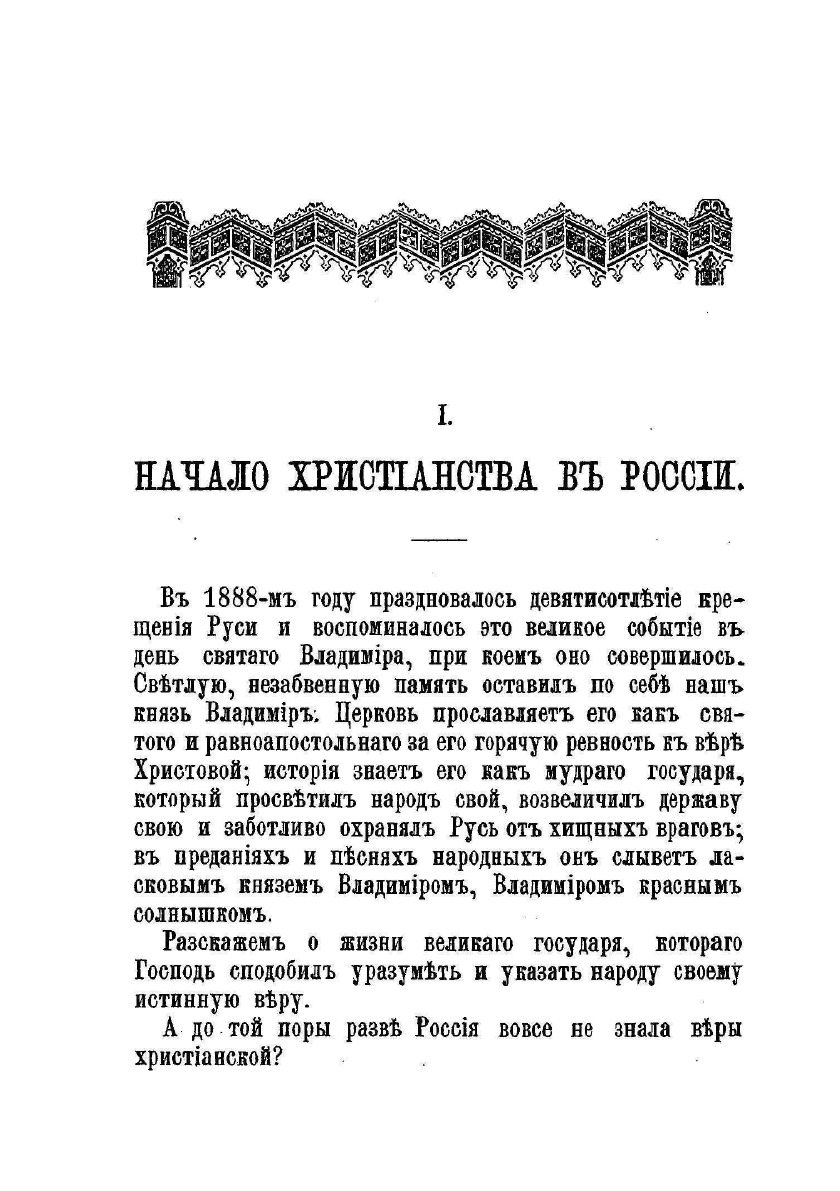 I.

НАЧАЛО ХРИСТІАНСТВА ВЪ РОССІИ.

Въ 1888-мъ году праздновалось девятисотлѣтіе крещенія Руси и воспоминалось это великое событіе въ день святаго Владиміра, при коемъ оно совершилось. Свѣтлую, незабвенную память оставилъ по себѣ нашъ князь Владиміръ. Церковь прославляетъ его какъ святого и равноапостольнаго за его горячую ревность къ вѣрѣ Христовой; исторія знаетъ его какъ мудраго государя, который просвѣтилъ народъ свой, возвеличилъ державу свою и заботливо охранялъ Русь отъ хищныхъ враговъ; въ преданіяхъ и пѣсняхъ народныхъ онъ слыветъ ласковымъ княземъ Владиміромъ, Владиміромъ краснымъ солнышкомъ.

Разскажемъ о жизни великаго государя, котораго Господь сподобилъ уразумѣть и указать народу своему истинную вѣру.

А до той поры развѣ Россія вовсе не знала вѣры христіанской?